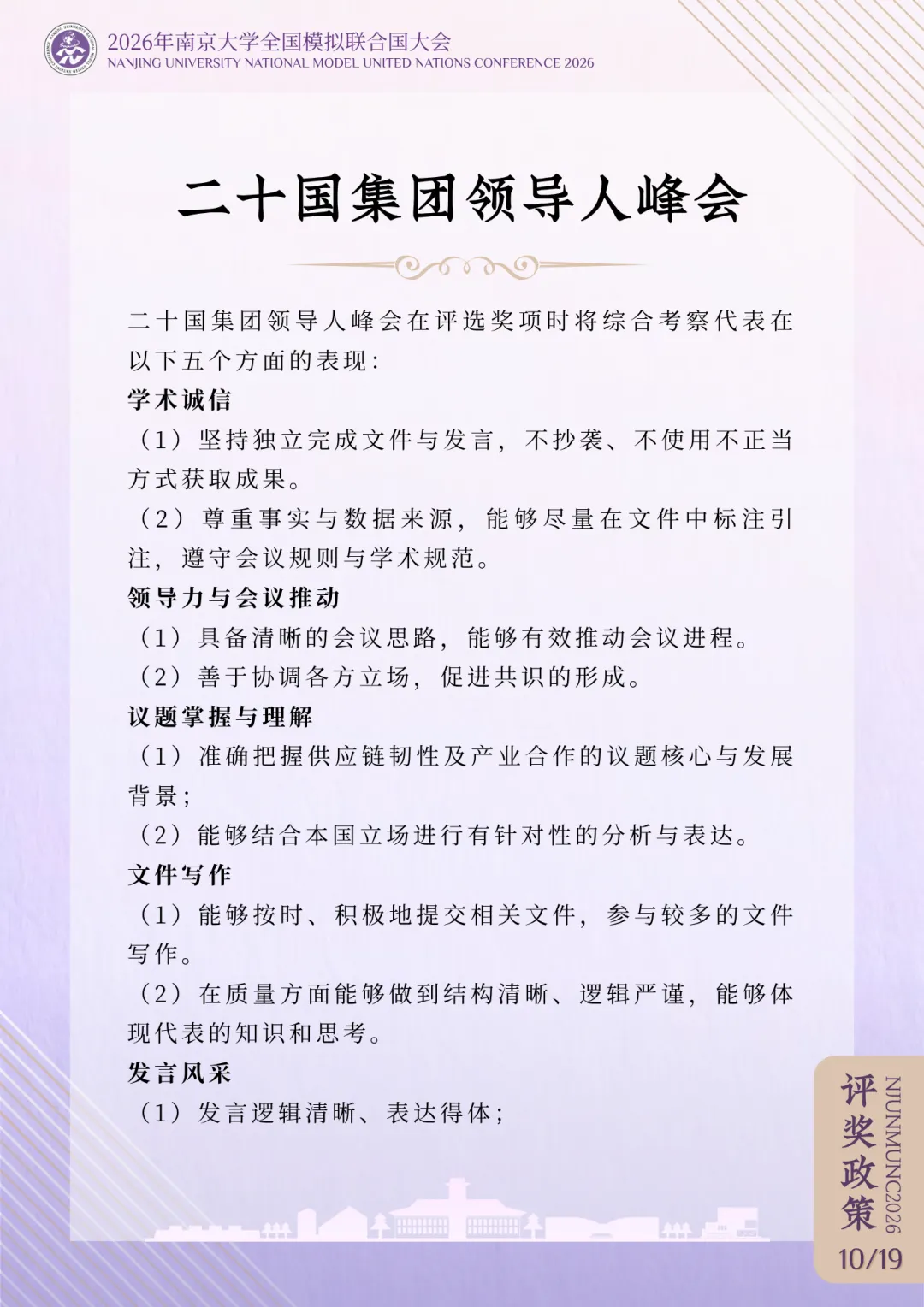 2026年南京大学全国模拟联合国大会
NANJING UNIVERSITY NATIONAL MODEL UNITED NATIONS CONFERENCE 2026

二十国集团领导人峰会

二十国集团领导人峰会在评选奖项时将综合考察代表在以下五个方面的表现：

学术诚信

（1）坚持独立完成文件与发言，不抄袭、不使用不正当方式获取成果。

（2）尊重事实与数据来源，能够尽量在文件中标注引注，遵守会议规则与学术规范。

领导力与会议推动

（1）具备清晰的会议思路，能够有效推动会议进程。

（2）善于协调各方立场，促进共识的形成。

议题掌握与理解

（1）准确把握供应链韧性及产业合作的议题核心与发展背景；

（2）能够结合本国立场进行有针对性的分析与表达。

文件写作

（1）能够按时、积极地提交相关文件，参与较多的文件写作。

（2）在质量方面能够做到结构清晰、逻辑严谨，能够体现代表的知识和思考。

发言风采

（1）发言逻辑清晰、表达得体；

评奖政策
NJUNMUNC2026
10/19